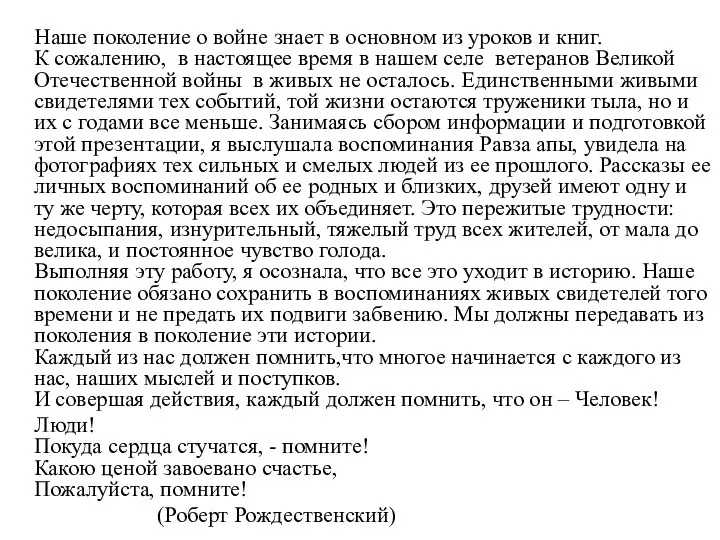 Наше поколение о войне знает в основном из уроков и книг.
К сожалению, в настоящее время в нашем селе ветеранов Великой Отечественной войны в живых не осталось. Единственными живыми свидетелями тех событий, той жизни остаются труженики тыла, но и их с годами все меньше. Занимаясь сбором информации и подготовкой этой презентации, я выслушала воспоминания Равза апы, увидела на фотографиях тех сильных и смелых людей из ее прошлого. Рассказы ее личных воспоминаний об ее родных и близких, друзей имеют одну и ту же черту, которая всех их объединяет. Это пережитые трудности: недосыпания, изнурительный, тяжелый труд всех жителей, от мала до велика, и постоянное чувство голода.
Выполняя эту работу, я осознала, что все это уходит в историю. Наше поколение обязано сохранить в воспоминаниях живых свидетелей того времени и не предать их подвиги забвению. Мы должны передавать из поколения в поколение эти истории.
Каждый из нас должен помнить,что многое начинается с каждого из нас, наших мыслей и поступков.
И совершая действия, каждый должен помнить, что он – Человек!
Люди!
Покуда сердца стучатся, - помните!
Какою ценой завоевано счастье,
Пожалуйста, помните!
(Роберт Рождественский)